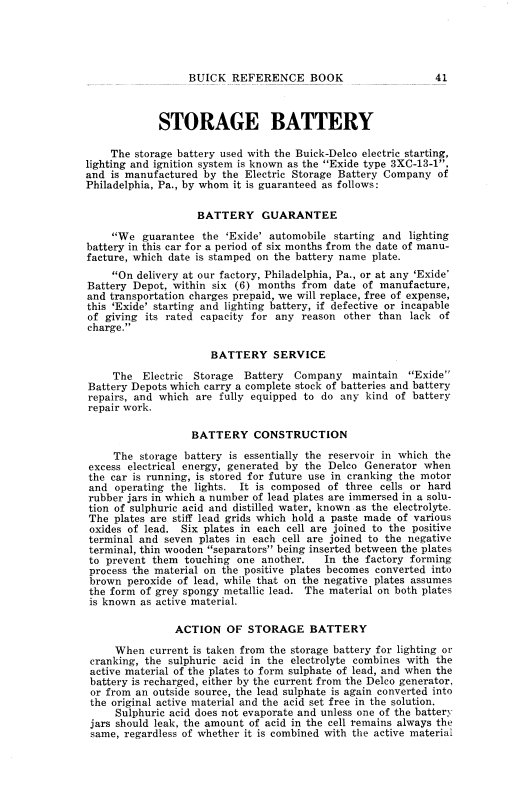 BUICK REFERENCE BOOK 41

STORAGE BATTERY

The storage battery used with the Buick-Delco electric starting, lighting and ignition system is known as the "Exide type 3XC-13-1", and is manufactured by the Electric Storage Battery Company of Philadelphia, Pa., by whom it is guaranteed as follows:

BATTERY GUARANTEE

"We guarantee the 'Exide' automobile starting and lighting battery in this car for a period of six months from the date of manufacture, which date is stamped on the battery name plate.

"On delivery at our factory, Philadelphia, Pa., or at any 'Exide' Battery Depot, within six (6) months from date of manufacture, and transportation charges prepaid, we will replace, free of expense, this 'Exide' starting and lighting battery, if defective or incapable of giving its rated capacity for any reason other than lack of charge."

BATTERY SERVICE

The Electric Storage Battery Company maintain "Exide" Battery Depots which carry a complete stock of batteries and battery repairs, and which are fully equipped to do any kind of battery repair work.

BATTERY CONSTRUCTION

The storage battery is essentially the reservoir in which the excess electrical energy, generated by the Delco Generator when the car is running, is stored for future use in cranking the motor and operating the lights. It is composed of three cells or hard rubber jars in which a number of lead plates are immersed in a solution of sulphuric acid and distilled water, known as the electrolyte. The plates are stiff lead grids which hold a paste made of various oxides of lead. Six plates in each cell are joined to the positive terminal and seven plates in each cell are joined to the negative terminal, thin wooden "separators" being inserted between the plates to prevent them touching one another. In the factory forming process the material on the positive plates becomes converted into brown peroxide of lead, while that on the negative plates assumes the form of grey spongy metallic lead. The material on both plates is known as active material.

ACTION OF STORAGE BATTERY

When current is taken from the storage battery for lighting or cranking, the sulphuric acid in the electrolyte combines with the active material of the plates to form sulphate of lead, and when the battery is recharged, either by the current from the Delco generator, or from an outside source, the lead sulphate is again converted into the original active material and the acid set free in the solution.

Sulphuric acid does not evaporate and unless one of the battery jars should leak, the amount of acid in the cell remains always the same, regardless of whether it is combined with the active material